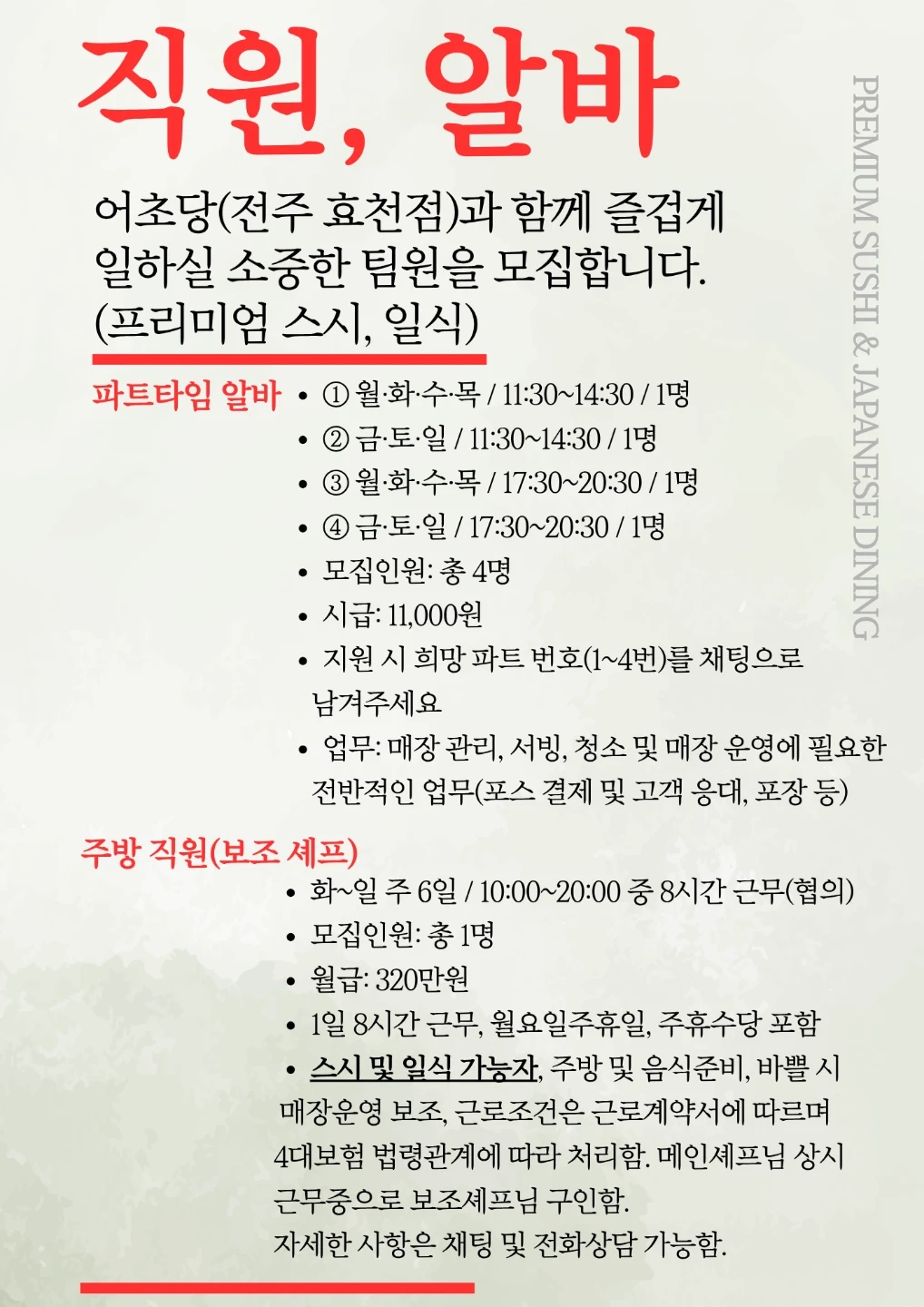 직원, 알바

어초당(전주 효천점)과 함께 즐겁게 일하실 소중한 팀원을 모집합니다. (프리미엄 스시, 일식)

파트타임 알바
• ① 월·화·수·목 / 11:30~14:30 / 1명
• ② 금·토·일 / 11:30~14:30 / 1명
• ③ 월·화·수·목 / 17:30~20:30 / 1명
• ④ 금·토·일 / 17:30~20:30 / 1명
• 모집인원: 총 4명
• 시급: 11,000원
• 지원 시 희망 파트 번호(1~4번)를 채팅으로 남겨주세요
• 업무: 매장 관리, 서빙, 청소 및 매장 운영에 필요한 전반적인 업무(포스 결제 및 고객 응대, 포장 등)

주방 직원(보조 셰프)
• 화~일 주 6일 / 10:00~20:00 중 8시간 근무(협의)
• 모집인원: 총 1명
• 월급: 320만원
• 1일 8시간 근무, 월요일주휴일, 주휴수당 포함
• 스시 및 일식 가능자, 주방 및 음식준비, 바쁠 시 매장운영 보조, 근로조건은 근로계약서에 따르며 4대보험 법령관계에 따라 처리함. 메인셰프님 상시 근무중으로 보조셰프님 구인함.
자세한 사항은 채팅 및 전화상담 가능함.

PREMIUM SUSHI & JAPANESE DINING